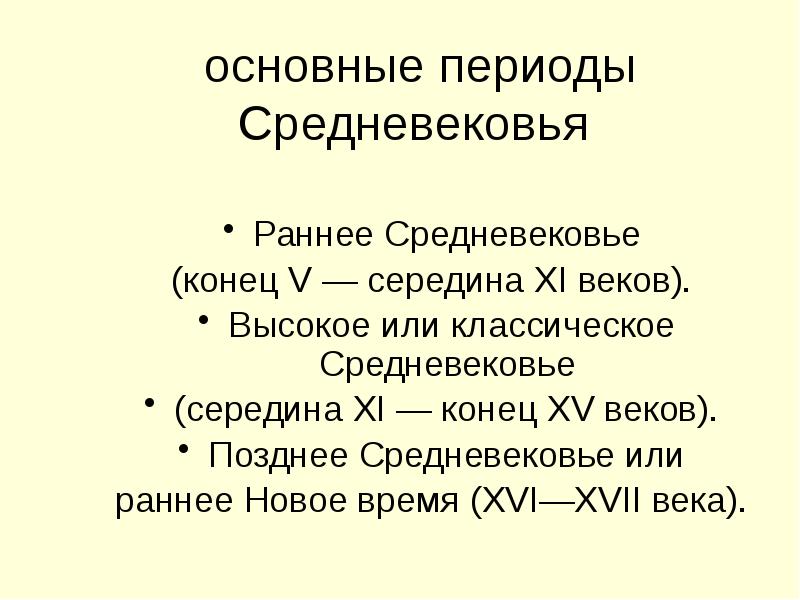 основные периоды Средневековья

• Раннее Средневековье
(конец V — середина XI веков).

• Высокое или классическое Средневековье

• (середина XI — конец XV веков).

• Позднее Средневековье или
раннее Новое время (XVI—XVII века).